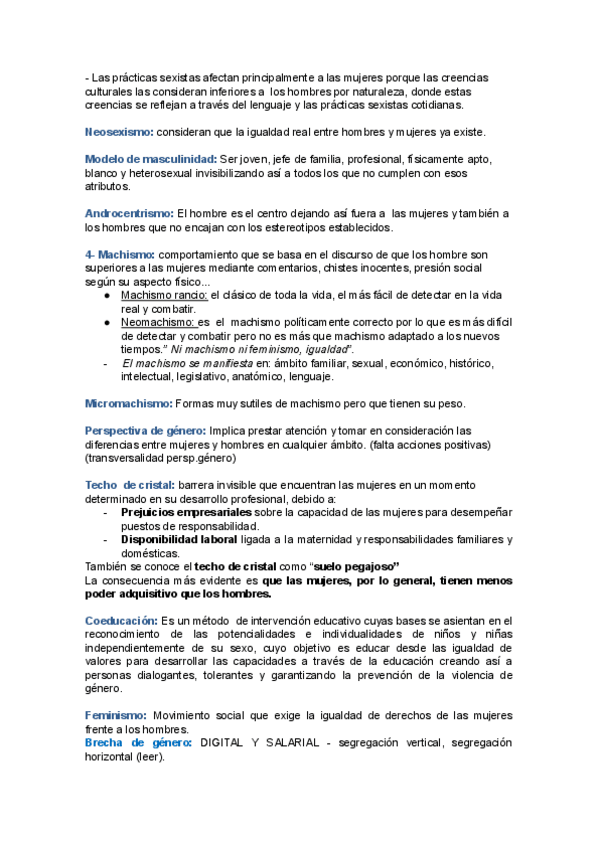 - Las prácticas sexistas afectan principalmente a las mujeres porque las creencias culturales las consideran inferiores a los hombres por naturaleza, donde estas creencias se reflejan a través del lenguaje y las prácticas sexistas cotidianas.

Neosexismo: consideran que la igualdad real entre hombres y mujeres ya existe.

Modelo de masculinidad: Ser joven, jefe de familia, profesional, físicamente apto, blanco y heterosexual invisibilizando así a todos los que no cumplen con esos atributos.

Androcentrismo: El hombre es el centro dejando así fuera a las mujeres y también a los hombres que no encajan con los estereotipos establecidos.

4- Machismo: comportamiento que se basa en el discurso de que los hombre son superiores a las mujeres mediante comentarios, chistes inocentes, presión social según su aspecto físico...
● Machismo rancio: el clásico de toda la vida, el más fácil de detectar en la vida real y combatir.
● Neomachismo: es el machismo políticamente correcto por lo que es más difícil de detectar y combatir pero no es más que machismo adaptado a los nuevos tiempos." Ni machismo ni feminismo, igualdad".
- El machismo se manifiesta en: ámbito familiar, sexual, económico, histórico, intelectual, legislativo, anatómico, lenguaje.

Micromachismo: Formas muy sutiles de machismo pero que tienen su peso.

Perspectiva de género: Implica prestar atención y tomar en consideración las diferencias entre mujeres y hombres en cualquier ámbito. (falta acciones positivas) (transversalidad persp.género)

Techo de cristal: barrera invisible que encuentran las mujeres en un momento determinado en su desarrollo profesional, debido a:
- Prejuicios empresariales sobre la capacidad de las mujeres para desempeñar puestos de responsabilidad.
- Disponibilidad laboral ligada a la maternidad y responsabilidades familiares y domésticas.
También se conoce el techo de cristal como "suelo pegajoso"
La consecuencia más evidente es que las mujeres, por lo general, tienen menos poder adquisitivo que los hombres.

Coeducación: Es un método de intervención educativo cuyas bases se asientan en el reconocimiento de las potencialidades e individualidades de niños y niñas independientemente de su sexo, cuyo objetivo es educar desde las igualdad de valores para desarrollar las capacidades a través de la educación creando así a personas dialogantes, tolerantes y garantizando la prevención de la violencia de género.

Feminismo: Movimiento social que exige la igualdad de derechos de las mujeres frente a los hombres.
Brecha de género: DIGITAL Y SALARIAL - segregación vertical, segregación horizontal (leer).